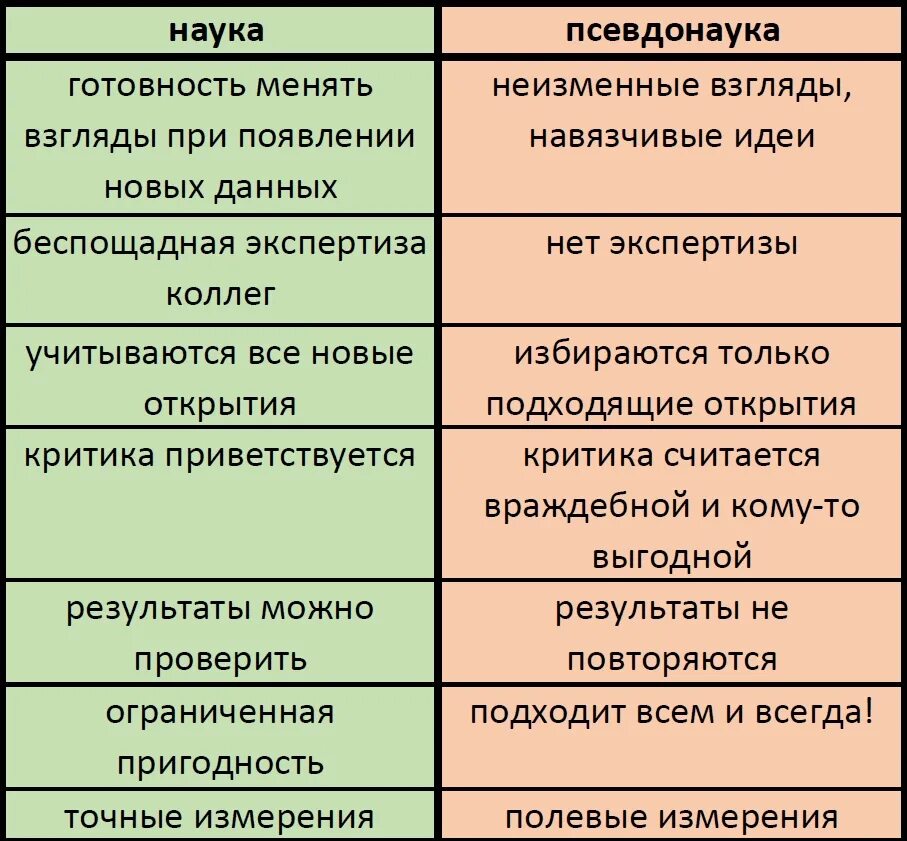 | наука | псевдонаука |
|---|---|
| готовность менять взгляды при появлении новых данных | неизменные взгляды, навязчивые идеи |
| беспощадная экспертиза коллег | нет экспертизы |
| учитываются все новые открытия | избираются только подходящие открытия |
| критика приветствуется | критика считается враждебной и кому-то выгодной |
| результаты можно проверить | результаты не повторяются |
| ограниченная пригодность | подходит всем и всегда! |
| точные измерения | полевые измерения |